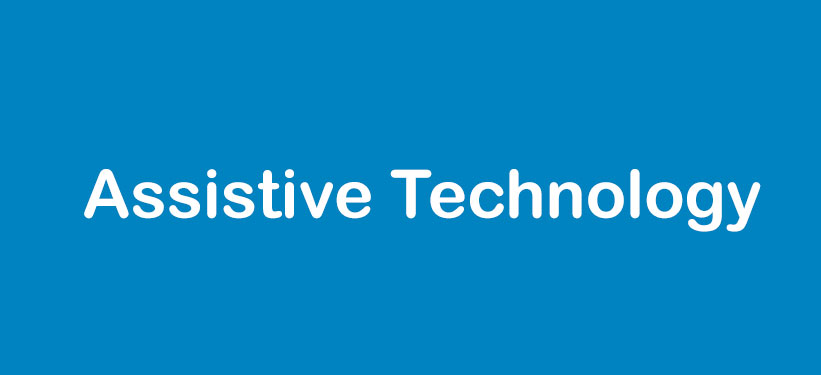 Assistive Technology